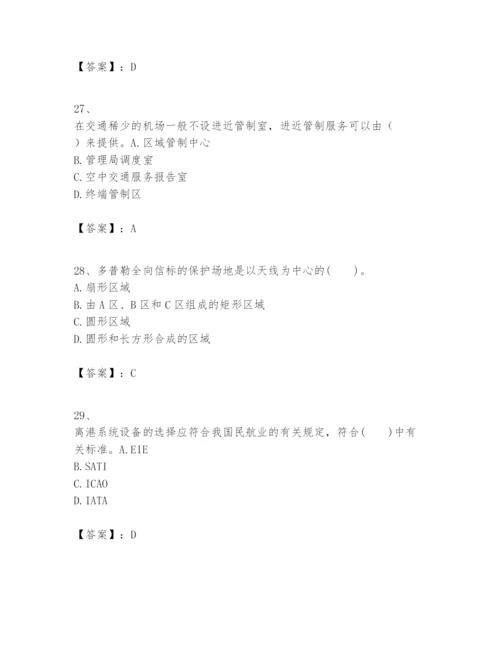 【答案】：D

27、
在交通稀少的机场一般不设进近管制室，进近管制服务可以由（ ）来提供。A.区域管制中心
B.管理局调度室
C.空中交通服务报告室
D.终端管制区

【答案】：A

28、多普勒全向信标的保护场地是以天线为中心的(　　)。
A.扇形区域
B.由A区、B区和C区组成的矩形区域
C.圆形区域
D.圆形和长方形合成的区域

【答案】：C

29、
离港系统设备的选择应符合我国民航业的有关规定，符合(　　)中有关标准。A.EIE
B.SATI
C.ICAO
D.IATA

【答案】：D